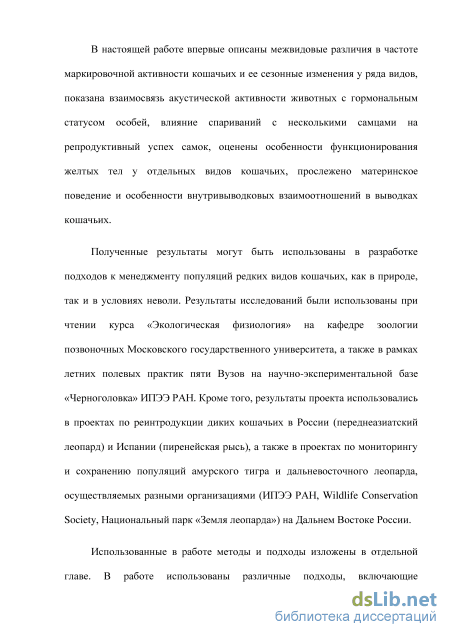 В настоящей работе впервые описаны межвидовые различия в частоте маркировочной активности кошачьих и ее сезонные изменения у ряда видов, показана взаимосвязь акустической активности животных с гормональным статусом особей, влияние спариваний с несколькими самцами на репродуктивный успех самок, оценены особенности функционирования желтых тел у отдельных видов кошачьих, прослежено материнское поведение и особенности внутривыводковых взаимоотношений в выводках кошачьих.

Полученные результаты могут быть использованы в разработке подходов к менеджменту популяций редких видов кошачьих, как в природе, так и в условиях неволи. Результаты исследований были использованы при чтении курса «Экологическая физиология» на кафедре зоологии позвоночных Московского государственного университета, а также в рамках летних полевых практик пяти Вузов на научно-экспериментальной базе «Черноголовка» ИПЭЭ РАН. Кроме того, результаты проекта использовались в проектах по реинтродукции диких кошачьих в России (переднеазиатский леопард) и Испании (пиренейская рысь), а также в проектах по мониторингу и сохранению популяций амурского тигра и дальневосточного леопарда, осуществляемых разными организациями (ИПЭЭ РАН, Wildlife Conservation Society, Национальный парк «Земля леопарда») на Дальнем Востоке России.

Использованные в работе методы и подходы изложены в отдельной главе. В работе использованы различные подходы, включающие

dsLib.net
библиотека диссертаций